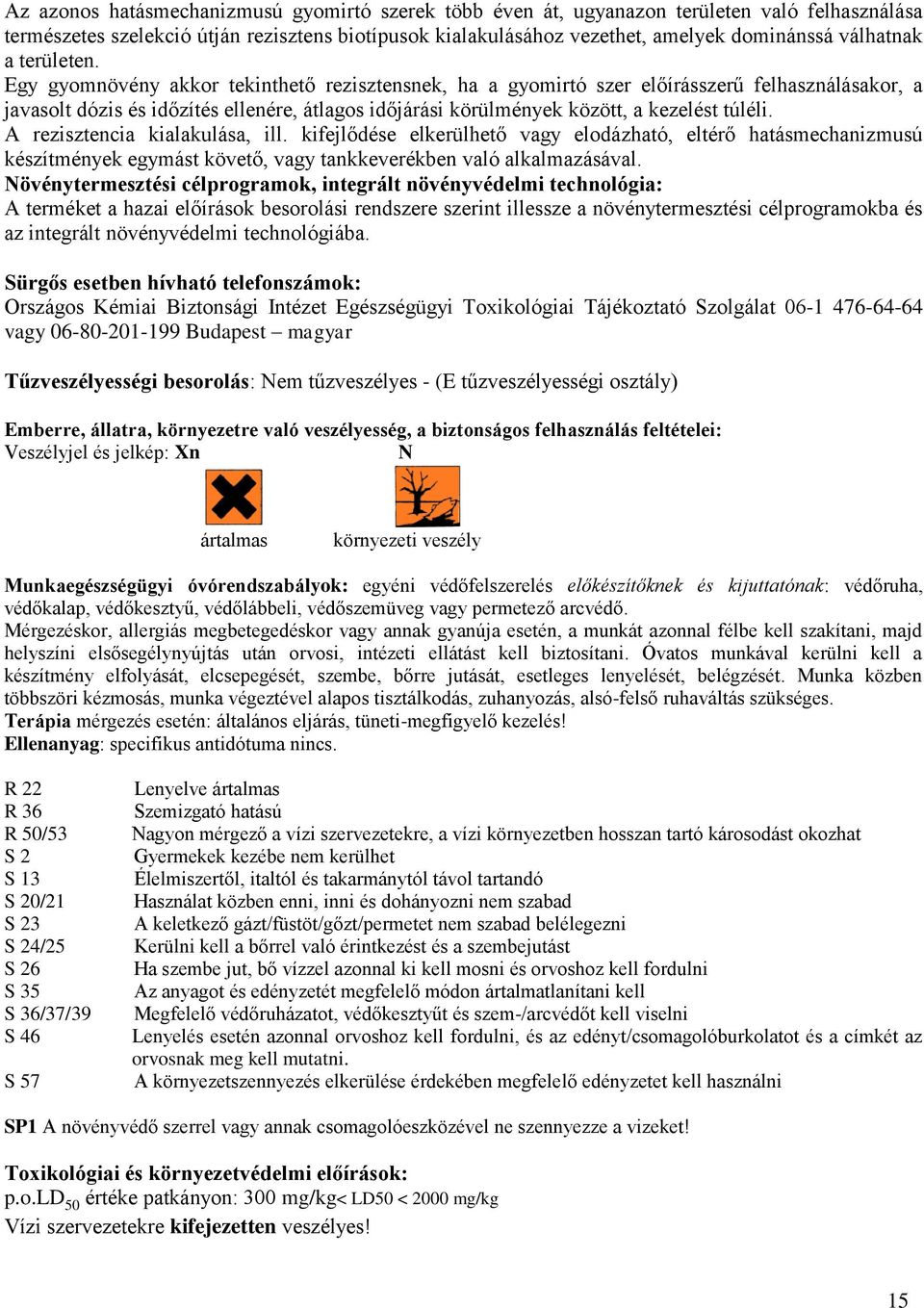 Az azonos hatásmechanizmusú gyomirtó szerek több éven át, ugyanazon területen való felhasználása természetes szelekció útján rezisztens biotípusok kialakulásához vezethet, amelyek dominánssá válhatnak a területen.
Egy gyomnövény akkor tekinthető rezisztensnek, ha a gyomirtó szer előírásszerű felhasználásakor, a javasolt dózis és időzítés ellenére, átlagos időjárási körülmények között, a kezelést túléli.
A rezisztencia kialakulása, ill. kifejlődése elkerülhető vagy elodázható, eltérő hatásmechanizmusú készítmények egymást követő, vagy tankkeverékben való alkalmazásával.
Növénytermesztési célprogramok, integrált növényvédelmi technológia:
A terméket a hazai előírások besorolási rendszere szerint illessze a növénytermesztési célprogramokba és az integrált növényvédelmi technológiába.

Sürgős esetben hívható telefonszámok:
Országos Kémiai Biztonsági Intézet Egészségügyi Toxikológiai Tájékoztató Szolgálat 06-1 476-64-64 vagy 06-80-201-199 Budapest – magyar

Tűzveszélyességi besorolás: Nem tűzveszélyes - (E tűzveszélyességi osztály)

Emberre, állatra, környezetre való veszélyesség, a biztonságos felhasználás feltételei:
Veszélyjel és jelkép: Xn N

ártalmas környezeti veszély

Munkaegészségügyi óvórendszabályok: egyéni védőfelszerelés előkészítőknek és kijuttatónak: védőruha, védőkalap, védőkesztyű, védőlábbeli, védőszemüveg vagy permetező arcvédő.
Mérgezéskor, allergiás megbetegedéskor vagy annak gyanúja esetén, a munkát azonnal félbe kell szakítani, majd helyszíni elsősegélynyújtás után orvosi, intézeti ellátást kell biztosítani. Óvatos munkával kerülni kell a készítmény elfolyását, elcsepegését, szembe, bőrre jutását, esetleges lenyelését, belégzését. Munka közben többszöri kézmosás, munka végeztével alapos tisztálkodás, zuhanyozás, alsó-felső ruhaváltás szükséges.
Terápia mérgezés esetén: általános eljárás, tüneti-megfigyelő kezelés!
Ellenanyag: specifikus antidótuma nincs.

| | |
|---|---|
| R 22 | Lenyelve ártalmas |
| R 36 | Szemizgató hatású |
| R 50/53 | Nagyon mérgező a vízi szervezetekre, a vízi környezetben hosszan tartó károsodást okozhat |
| S 2 | Gyermekek kezébe nem kerülhet |
| S 13 | Élelmiszertől, italtól és takarmánytól távol tartandó |
| S 20/21 | Használat közben enni, inni és dohányozni nem szabad |
| S 23 | A keletkező gázt/füstöt/gőzt/permetet nem szabad belélegezni |
| S 24/25 | Kerülni kell a bőrrel való érintkezést és a szembejutást |
| S 26 | Ha szembe jut, bő vízzel azonnal ki kell mosni és orvoshoz kell fordulni |
| S 35 | Az anyagot és edényzetét megfelelő módon ártalmatlanítani kell |
| S 36/37/39 | Megfelelő védőruházatot, védőkesztyűt és szem-/arcvédőt kell viselni |
| S 46 | Lenyelés esetén azonnal orvoshoz kell fordulni, és az edényt/csomagolóburkolatot és a címkét az orvosnak meg kell mutatni. |
| S 57 | A környezetszennyezés elkerülése érdekében megfelelő edényzetet kell használni |

SP1 A növényvédő szerrel vagy annak csomagolóeszközével ne szennyezze a vizeket!

Toxikológiai és környezetvédelmi előírások:
p.o.LD$_{50}$ értéke patkányon: 300 mg/kg< LD50 < 2000 mg/kg
Vízi szervezetekre kifejezetten veszélyes!

15